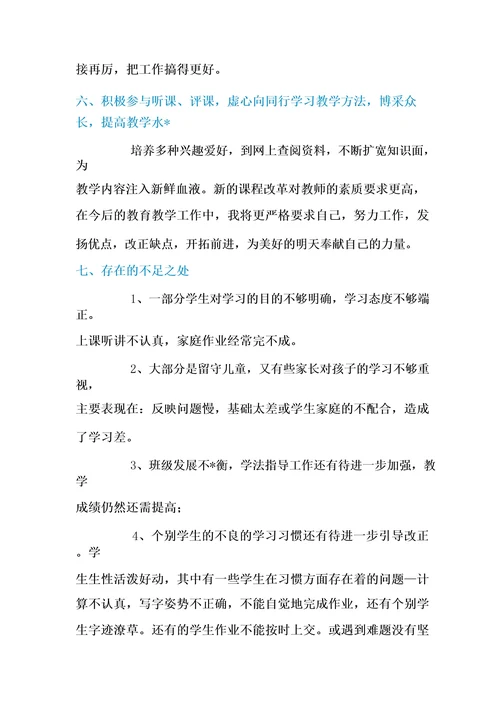 接再厉，把工作搞得更好。

六、积极参与听课、评课，虚心向同行学习教学方法，博采众长，提高教学水*

培养多种兴趣爱好，到网上查阅资料，不断扩宽知识面，为

教学内容注入新鲜血液。新的课程改革对教师的素质要求更高，在今后的教育教学工作中，我将更严格要求自己，努力工作，发扬优点，改正缺点，开拓前进，为美好的明天奉献自己的力量。

七、存在的不足之处

1、一部分学生对学习的目的不够明确，学习态度不够端正。

上课听讲不认真，家庭作业经常完不成。

2、大部分是留守儿童，又有些家长对孩子的学习不够重视，

主要表现在：反映问题慢，基础太差或学生家庭的不配合，造成了学习差。

3、班级发展不*衡，学法指导工作还有待进一步加强，教学

成绩仍然还需提高；

4、个别学生的不良的学习习惯还有待进一步引导改正。学

生生性活泼好动，其中有一些学生在习惯方面存在着的问题—计算不认真，写字姿势不正确，不能自觉地完成作业，还有个别学生字迹潦草。还有的学生作业不能按时上交。或遇到难题没有坚